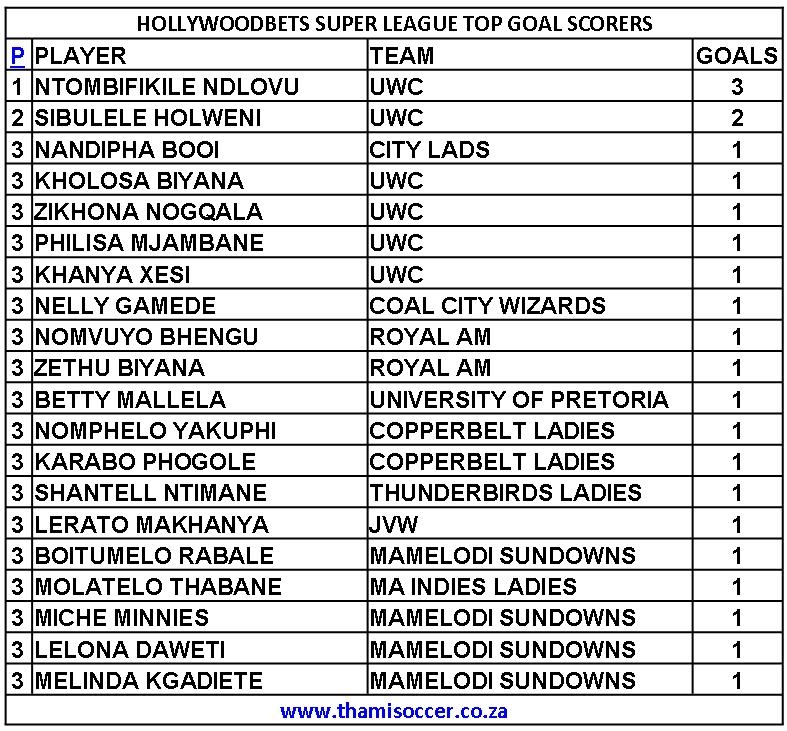 HOLLYWOODBETS SUPER LEAGUE TOP GOAL SCORERS

| P | PLAYER | TEAM | GOALS |
|---|---|---|---|
| 1 | NTOMBIFIKILE NDLOVU | UWC | 3 |
| 2 | SIBULELE HOLWENI | UWC | 2 |
| 3 | NANDIPHA BOOI | CITY LADS | 1 |
| 3 | KHOLOSA BIYANA | UWC | 1 |
| 3 | ZIKHONA NOGQALA | UWC | 1 |
| 3 | PHILISA MJAMBANE | UWC | 1 |
| 3 | KHANYA XESI | UWC | 1 |
| 3 | NELLY GAMEDE | COAL CITY WIZARDS | 1 |
| 3 | NOMVUYO BHENGU | ROYAL AM | 1 |
| 3 | ZETHU BIYANA | ROYAL AM | 1 |
| 3 | BETTY MALLELA | UNIVERSITY OF PRETORIA | 1 |
| 3 | NOMPHELO YAKUPHI | COPPERBELT LADIES | 1 |
| 3 | KARABO PHOGOLE | COPPERBELT LADIES | 1 |
| 3 | SHANTELL NTIMANE | THUNDERBIRDS LADIES | 1 |
| 3 | LERATO MAKHANYA | JVW | 1 |
| 3 | BOITUMELO RABALE | MAMELODI SUNDOWNS | 1 |
| 3 | MOLATELO THABANE | MA INDIES LADIES | 1 |
| 3 | MICHE MINNIES | MAMELODI SUNDOWNS | 1 |
| 3 | LELONA DAWETI | MAMELODI SUNDOWNS | 1 |
| 3 | MELINDA KGADIETE | MAMELODI SUNDOWNS | 1 |

www.thamisoccer.co.za